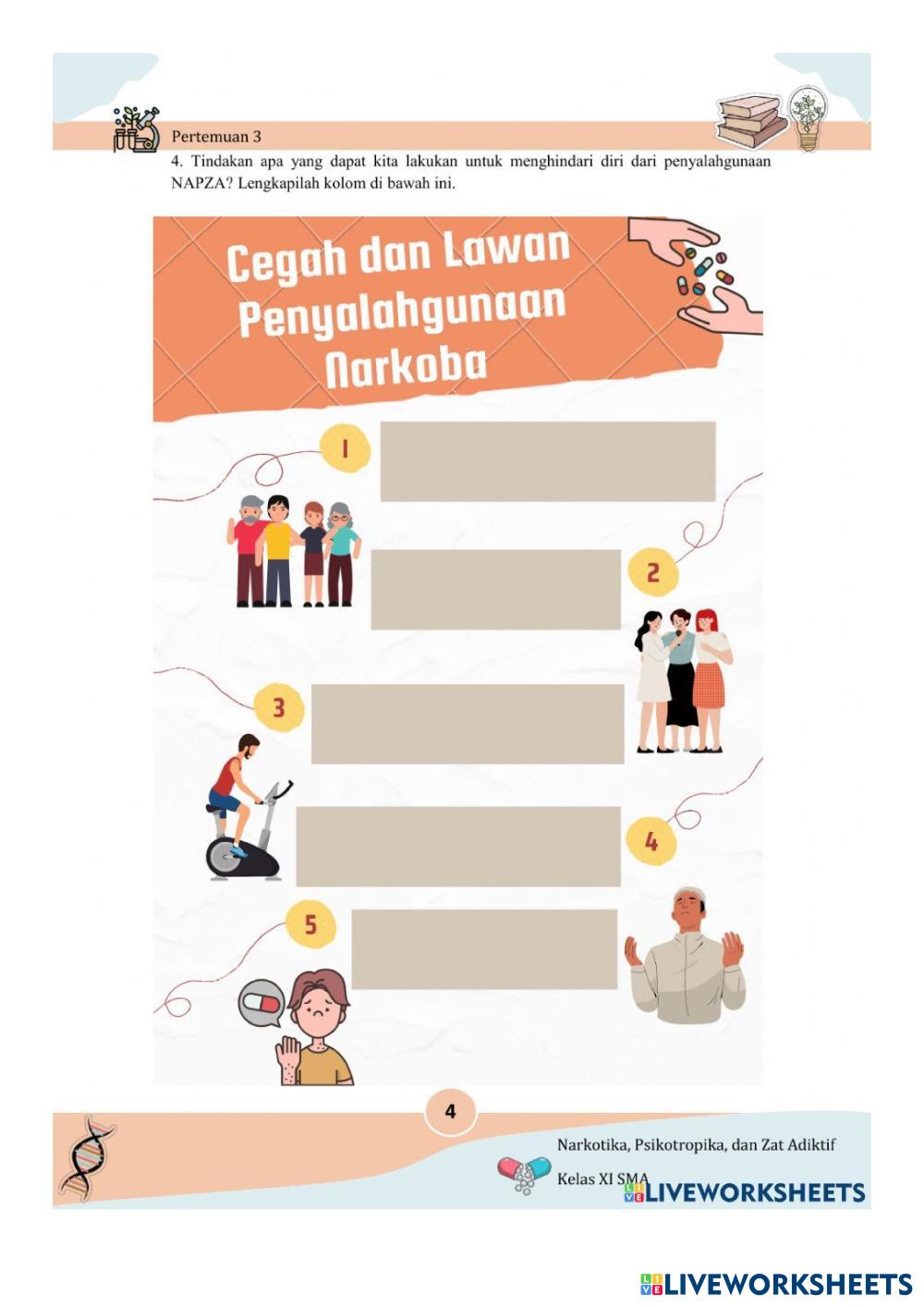 Pertemuan 3

4. Tindakan apa yang dapat kita lakukan untuk menghindari diri dari penyalahgunaan NAPZA? Lengkapilah kolom di bawah ini.

Cegah dan Lawan Penyalahgunaan Narkoba

1

2

3

4

5

4

Narkotika, Psikotropika, dan Zat Adiktif

Kelas XI SMA

LIVEWORKSHEETS